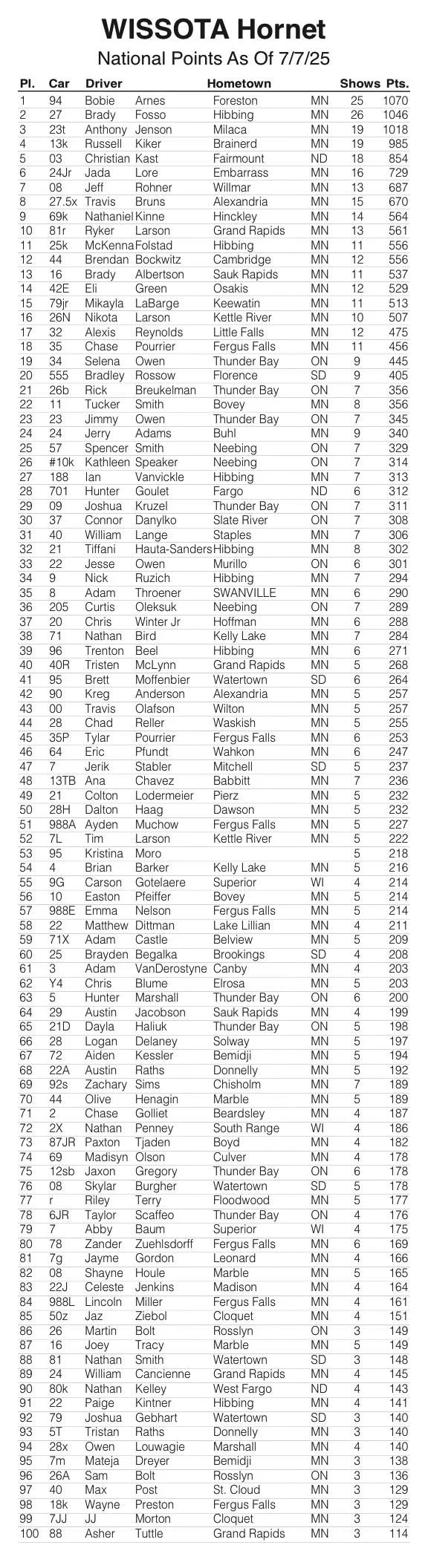 WISSOTA Hornet
National Points As Of 7/7/25

| Pl. | Car | Driver | | Hometown | | Shows | Pts. |
|---|---|---|---|---|---|---|---|
| 1 | 94 | Bobie | Arnes | Foreston | MN | 25 | 1070 |
| 2 | 27 | Brady | Fosso | Hibbing | MN | 26 | 1046 |
| 3 | 23t | Anthony | Jenson | Milaca | MN | 19 | 1018 |
| 4 | 13k | Russell | Kiker | Brainerd | MN | 19 | 985 |
| 5 | 03 | Christian | Kast | Fairmount | ND | 18 | 854 |
| 6 | 24Jr | Jada | Lore | Embarrass | MN | 16 | 729 |
| 7 | 08 | Jeff | Rohner | Willmar | MN | 13 | 687 |
| 8 | 27.5x | Travis | Bruns | Alexandria | MN | 15 | 670 |
| 9 | 69k | Nathaniel | Kinne | Hinckley | MN | 14 | 564 |
| 10 | 81r | Ryker | Larson | Grand Rapids | MN | 13 | 561 |
| 11 | 25k | McKenna | Folstad | Hibbing | MN | 11 | 556 |
| 12 | 44 | Brendan | Bockwitz | Cambridge | MN | 12 | 556 |
| 13 | 16 | Brady | Albertson | Sauk Rapids | MN | 11 | 537 |
| 14 | 42E | Eli | Green | Osakis | MN | 12 | 529 |
| 15 | 79jr | Mikayla | LaBarge | Keewatin | MN | 11 | 513 |
| 16 | 26N | Nikota | Larson | Kettle River | MN | 10 | 507 |
| 17 | 32 | Alexis | Reynolds | Little Falls | MN | 12 | 475 |
| 18 | 35 | Chase | Pourrier | Fergus Falls | MN | 11 | 456 |
| 19 | 34 | Selena | Owen | Thunder Bay | ON | 9 | 445 |
| 20 | 555 | Bradley | Rossow | Florence | SD | 9 | 405 |
| 21 | 26b | Rick | Breukelman | Thunder Bay | ON | 7 | 356 |
| 22 | 11 | Tucker | Smith | Bovey | MN | 8 | 356 |
| 23 | 23 | Jimmy | Owen | Thunder Bay | ON | 7 | 345 |
| 24 | 24 | Jerry | Adams | Buhl | MN | 9 | 340 |
| 25 | 57 | Spencer | Smith | Neebing | ON | 7 | 329 |
| 26 | #10k | Kathleen | Speaker | Neebing | ON | 7 | 314 |
| 27 | 188 | Ian | Vanvickle | Hibbing | MN | 7 | 313 |
| 28 | 701 | Hunter | Goulet | Fargo | ND | 6 | 312 |
| 29 | 09 | Joshua | Kruzel | Thunder Bay | ON | 7 | 311 |
| 30 | 37 | Connor | Danylko | Slate River | ON | 7 | 308 |
| 31 | 40 | William | Lange | Staples | MN | 7 | 306 |
| 32 | 21 | Tiffani | Hauta-Sanders | Hibbing | MN | 8 | 302 |
| 33 | 22 | Jesse | Owen | Murillo | ON | 6 | 301 |
| 34 | 9 | Nick | Ruzich | Hibbing | MN | 7 | 294 |
| 35 | 8 | Adam | Throener | SWANVILLE | MN | 6 | 290 |
| 36 | 205 | Curtis | Oleksuk | Neebing | ON | 7 | 289 |
| 37 | 20 | Chris | Winter Jr | Hoffman | MN | 6 | 288 |
| 38 | 71 | Nathan | Bird | Kelly Lake | MN | 7 | 284 |
| 39 | 96 | Trenton | Beel | Hibbing | MN | 6 | 271 |
| 40 | 40R | Tristen | McLynn | Grand Rapids | MN | 5 | 268 |
| 41 | 95 | Brett | Moffenbier | Watertown | SD | 6 | 264 |
| 42 | 90 | Kreg | Anderson | Alexandria | MN | 5 | 257 |
| 43 | 00 | Travis | Olafson | Wilton | MN | 5 | 257 |
| 44 | 28 | Chad | Reller | Waskish | MN | 5 | 255 |
| 45 | 35P | Tylar | Pourrier | Fergus Falls | MN | 6 | 253 |
| 46 | 64 | Eric | Pfundt | Wahkon | MN | 6 | 247 |
| 47 | 7 | Jerik | Stabler | Mitchell | SD | 5 | 237 |
| 48 | 13TB | Ana | Chavez | Babbitt | MN | 7 | 236 |
| 49 | 21 | Colton | Lodermeier | Pierz | MN | 5 | 232 |
| 50 | 28H | Dalton | Haag | Dawson | MN | 5 | 232 |
| 51 | 988A | Ayden | Muchow | Fergus Falls | MN | 5 | 227 |
| 52 | 7L | Tim | Larson | Kettle River | MN | 5 | 222 |
| 53 | 95 | Kristina | Moro | | | 5 | 218 |
| 54 | 4 | Brian | Barker | Kelly Lake | MN | 5 | 216 |
| 55 | 9G | Carson | Gotelaere | Superior | WI | 4 | 214 |
| 56 | 10 | Easton | Pfeiffer | Bovey | MN | 5 | 214 |
| 57 | 988E | Emma | Nelson | Fergus Falls | MN | 5 | 214 |
| 58 | 22 | Matthew | Dittman | Lake Lillian | MN | 4 | 211 |
| 59 | 71X | Adam | Castle | Belview | MN | 5 | 209 |
| 60 | 25 | Brayden | Begalka | Brookings | SD | 4 | 208 |
| 61 | 3 | Adam | VanDerostyne | Canby | MN | 4 | 203 |
| 62 | Y4 | Chris | Blume | Elrosa | MN | 5 | 203 |
| 63 | 5 | Hunter | Marshall | Thunder Bay | ON | 6 | 200 |
| 64 | 29 | Austin | Jacobson | Sauk Rapids | MN | 4 | 199 |
| 65 | 21D | Dayla | Haliuk | Thunder Bay | ON | 5 | 198 |
| 66 | 28 | Logan | Delaney | Solway | MN | 5 | 197 |
| 67 | 72 | Aiden | Kessler | Bemidji | MN | 5 | 194 |
| 68 | 22A | Austin | Raths | Donnelly | MN | 5 | 192 |
| 69 | 92s | Zachary | Sims | Chisholm | MN | 7 | 189 |
| 70 | 44 | Olive | Henagin | Marble | MN | 5 | 189 |
| 71 | 2 | Chase | Golliet | Beardsley | MN | 4 | 187 |
| 72 | 2X | Nathan | Penney | South Range | WI | 4 | 186 |
| 73 | 87JR | Paxton | Tjaden | Boyd | MN | 4 | 182 |
| 74 | 69 | Madisyn | Olson | Culver | MN | 4 | 178 |
| 75 | 12sb | Jaxon | Gregory | Thunder Bay | ON | 6 | 178 |
| 76 | 08 | Skylar | Burgher | Watertown | SD | 5 | 178 |
| 77 | r | Riley | Terry | Floodwood | MN | 5 | 177 |
| 78 | 6JR | Taylor | Scaffeo | Thunder Bay | ON | 4 | 176 |
| 79 | 7 | Abby | Baum | Superior | WI | 4 | 175 |
| 80 | 78 | Zander | Zuehlsdorff | Fergus Falls | MN | 6 | 169 |
| 81 | 7g | Jayme | Gordon | Leonard | MN | 4 | 166 |
| 82 | 08 | Shayne | Houle | Marble | MN | 5 | 165 |
| 83 | 22J | Celeste | Jenkins | Madison | MN | 4 | 164 |
| 84 | 988L | Lincoln | Miller | Fergus Falls | MN | 4 | 161 |
| 85 | 50z | Jaz | Ziebol | Cloquet | MN | 4 | 151 |
| 86 | 26 | Martin | Bolt | Rosslyn | ON | 3 | 149 |
| 87 | 16 | Joey | Tracy | Marble | MN | 5 | 149 |
| 88 | 81 | Nathan | Smith | Watertown | SD | 3 | 148 |
| 89 | 24 | William | Cancienne | Grand Rapids | MN | 4 | 145 |
| 90 | 80k | Nathan | Kelley | West Fargo | ND | 4 | 143 |
| 91 | 22 | Paige | Kintner | Hibbing | MN | 4 | 141 |
| 92 | 79 | Joshua | Gebhart | Watertown | SD | 3 | 140 |
| 93 | 5T | Tristan | Raths | Donnelly | MN | 3 | 140 |
| 94 | 28x | Owen | Louwagie | Marshall | MN | 4 | 140 |
| 95 | 7m | Mateja | Dreyer | Bemidji | MN | 3 | 138 |
| 96 | 26A | Sam | Bolt | Rosslyn | ON | 3 | 136 |
| 97 | 40 | Max | Post | St. Cloud | MN | 3 | 129 |
| 98 | 18k | Wayne | Preston | Fergus Falls | MN | 3 | 129 |
| 99 | 7JJ | JJ | Morton | Cloquet | MN | 3 | 124 |
| 100 | 88 | Asher | Tuttle | Grand Rapids | MN | 3 | 114 |